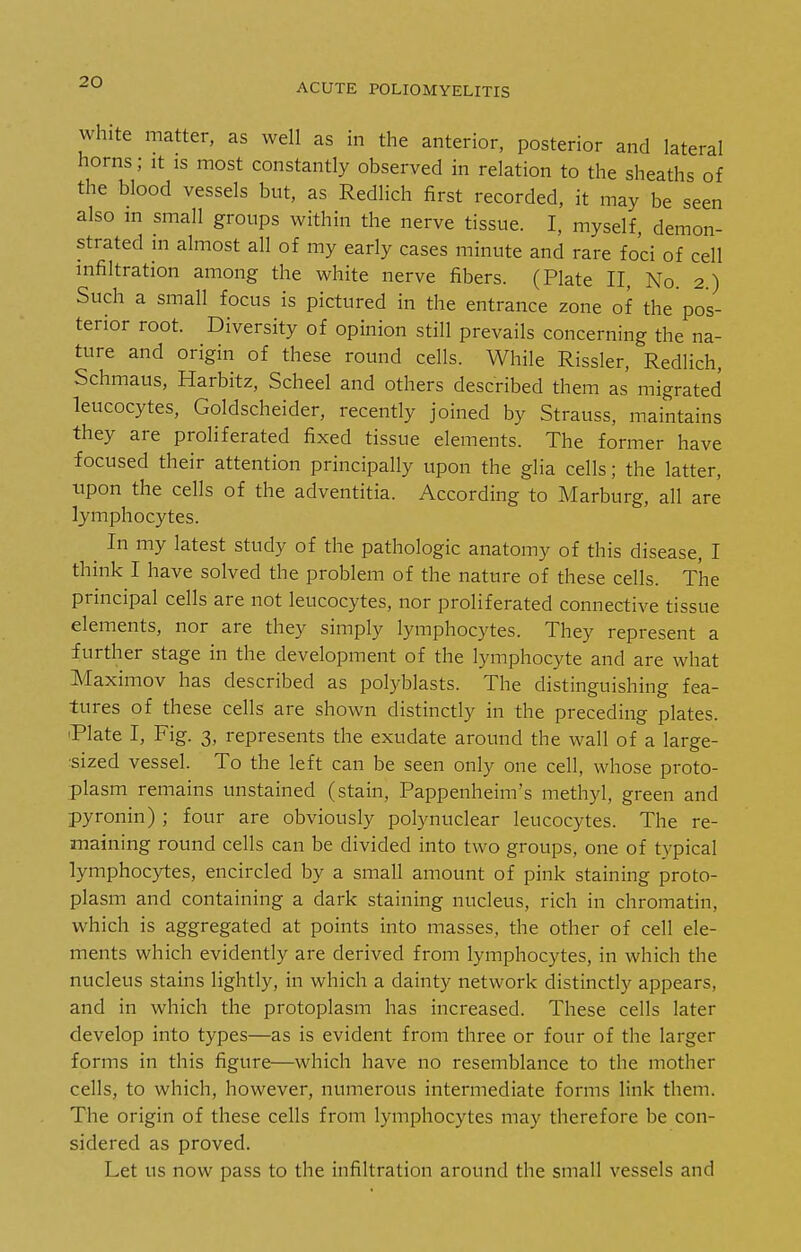 20

ACUTE POLIOMYELITIS

white matter, as well as in the anterior, posterior and lateral horns; it is most constantly observed in relation to the sheaths of the blood vessels but, as Redlich first recorded, it may be seen also in small groups within the nerve tissue. I, myself, demonstrated in almost all of my early cases minute and rare foci of cell infiltration among the white nerve fibers. (Plate II, No. 2.) Such a small focus is pictured in the entrance zone of the posterior root. Diversity of opinion still prevails concerning the nature and origin of these round cells. While Rissler, Redlich, Schmaus, Harbitz, Scheel and others described them as migrated leucocytes, Goldscheider, recently joined by Strauss, maintains they are proliferated fixed tissue elements. The former have focused their attention principally upon the glia cells; the latter, upon the cells of the adventitia. According to Marburg, all are lymphocytes.

In my latest study of the pathologic anatomy of this disease, I think I have solved the problem of the nature of these cells. The principal cells are not leucocytes, nor proliferated connective tissue elements, nor are they simply lymphocytes. They represent a further stage in the development of the lymphocyte and are what Maximov has described as polyblasts. The distinguishing features of these cells are shown distinctly in the preceding plates. Plate I, Fig. 3, represents the exudate around the wall of a large-sized vessel. To the left can be seen only one cell, whose protoplasm remains unstained (stain, Pappenheim's methyl, green and pyronin); four are obviously polynuclear leucocytes. The remaining round cells can be divided into two groups, one of typical lymphocytes, encircled by a small amount of pink staining protoplasm and containing a dark staining nucleus, rich in chromatin, which is aggregated at points into masses, the other of cell elements which evidently are derived from lymphocytes, in which the nucleus stains lightly, in which a dainty network distinctly appears, and in which the protoplasm has increased. These cells later develop into types—as is evident from three or four of the larger forms in this figure—which have no resemblance to the mother cells, to which, however, numerous intermediate forms link them. The origin of these cells from lymphocytes may therefore be considered as proved.

Let us now pass to the infiltration around the small vessels and